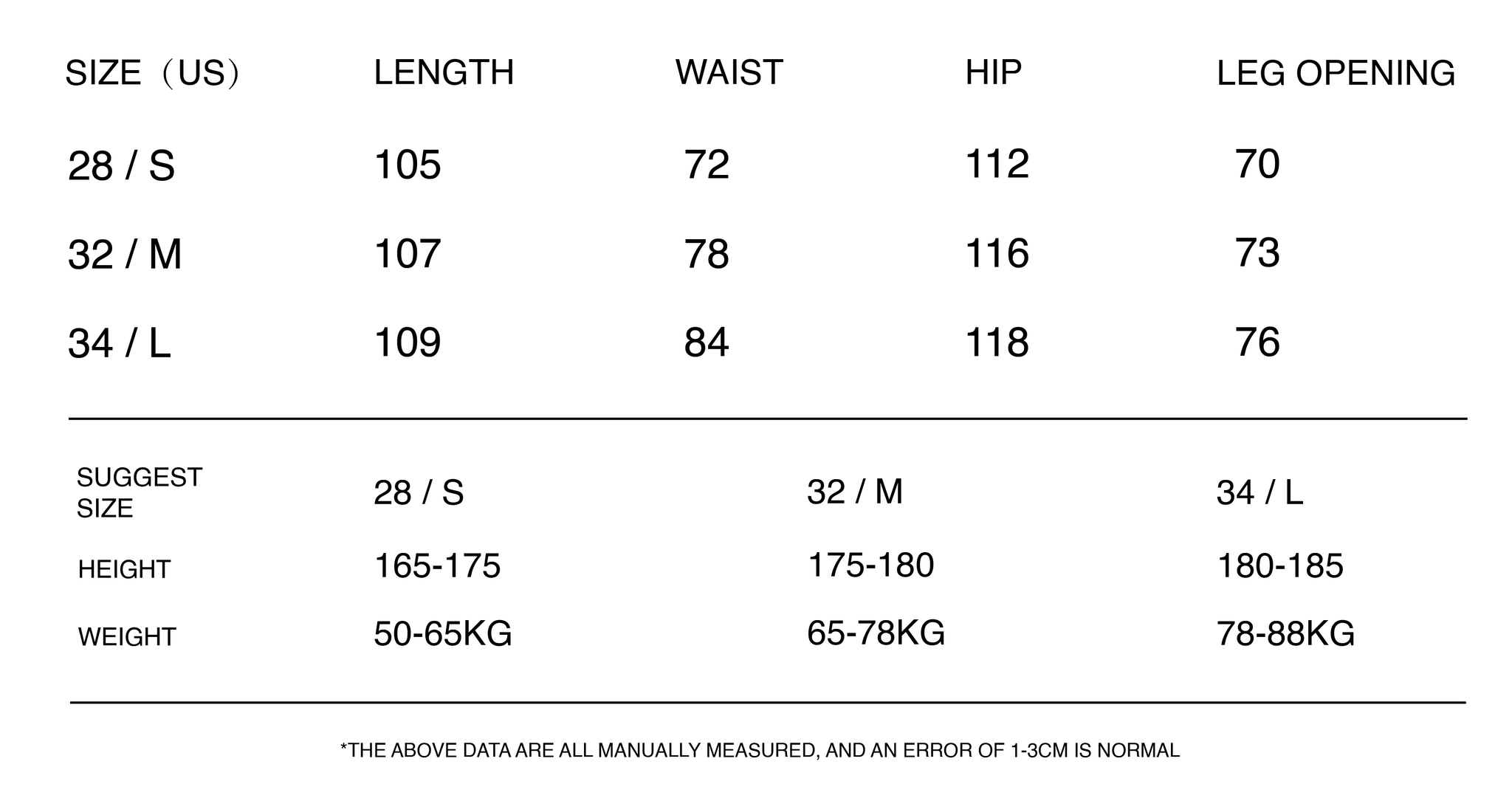 | SIZE（US） | LENGTH | WAIST | HIP | LEG OPENING |
|---|---|---|---|---|
| 28 / S | 105 | 72 | 112 | 70 |
| 32 / M | 107 | 78 | 116 | 73 |
| 34 / L | 109 | 84 | 118 | 76 |

| SUGGEST SIZE | 28 / S | 32 / M | 34 / L |
|---|---|---|---|
| HEIGHT | 165-175 | 175-180 | 180-185 |
| WEIGHT | 50-65KG | 65-78KG | 78-88KG |

*THE ABOVE DATA ARE ALL MANUALLY MEASURED, AND AN ERROR OF 1-3CM IS NORMAL